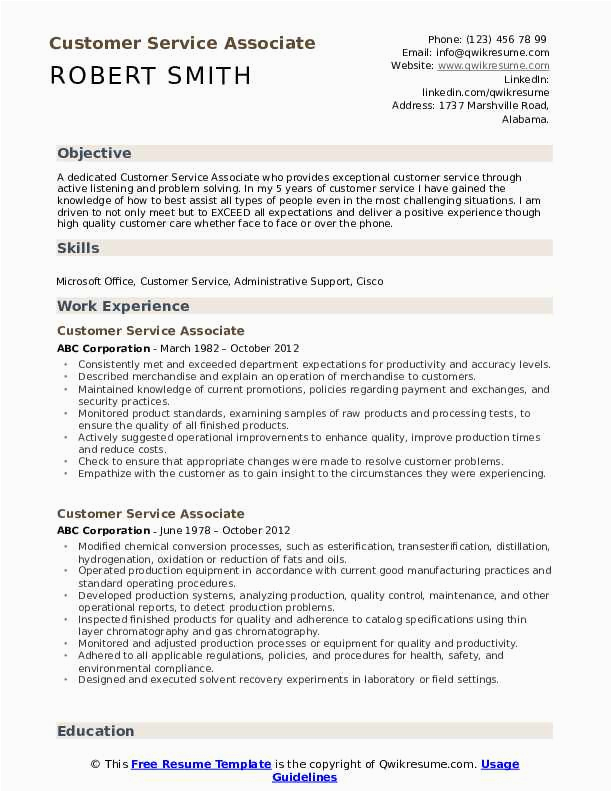 Customer Service Associate

ROBERT SMITH

Phone: (123) 456 78 99
Email: info@qwikresume.com
Website: www.qwikresume.com
LinkedIn: linkedin.com/qwikresume
Address: 1737 Marshville Road, Alabama.

Objective

A dedicated Customer Service Associate who provides exceptional customer service through active listening and problem solving. In my 5 years of customer service I have gained the knowledge of how to best assist all types of people even in the most challenging situations. I am driven to not only meet but to EXCEED all expectations and deliver a positive experience though high quality customer care whether face to face or over the phone.

Skills

Microsoft Office, Customer Service, Administrative Support, Cisco

Work Experience

Customer Service Associate

ABC Corporation - March 1982 – October 2012

• Consistently met and exceeded department expectations for productivity and accuracy levels.
• Described merchandise and explain an operation of merchandise to customers.
• Maintained knowledge of current promotions, policies regarding payment and exchanges, and security practices.
• Monitored product standards, examining samples of raw products and processing tests, to ensure the quality of all finished products.
• Actively suggested operational improvements to enhance quality, improve production times and reduce costs.
• Check to ensure that appropriate changes were made to resolve customer problems.
• Empathize with the customer as to gain insight to the circumstances they were experiencing.

Customer Service Associate

ABC Corporation - June 1978 – October 2012

• Modified chemical conversion processes, such as esterification, transesterification, distillation, hydrogenation, oxidation or reduction of fats and oils.
• Operated production equipment in accordance with current good manufacturing practices and standard operating procedures.
• Developed production systems, analyzing production, quality control, maintenance, and other operational reports, to detect production problems.
• Inspected finished products for quality and adherence to catalog specifications using thin layer chromatography and gas chromatography.
• Monitored and adjusted production processes or equipment for quality and productivity.
• Adhered to all applicable regulations, policies, and procedures for health, safety, and environmental compliance.
• Designed and executed solvent recovery experiments in laboratory or field settings.

Education

© This Free Resume Template is the copyright of Qwikresume.com. Usage Guidelines